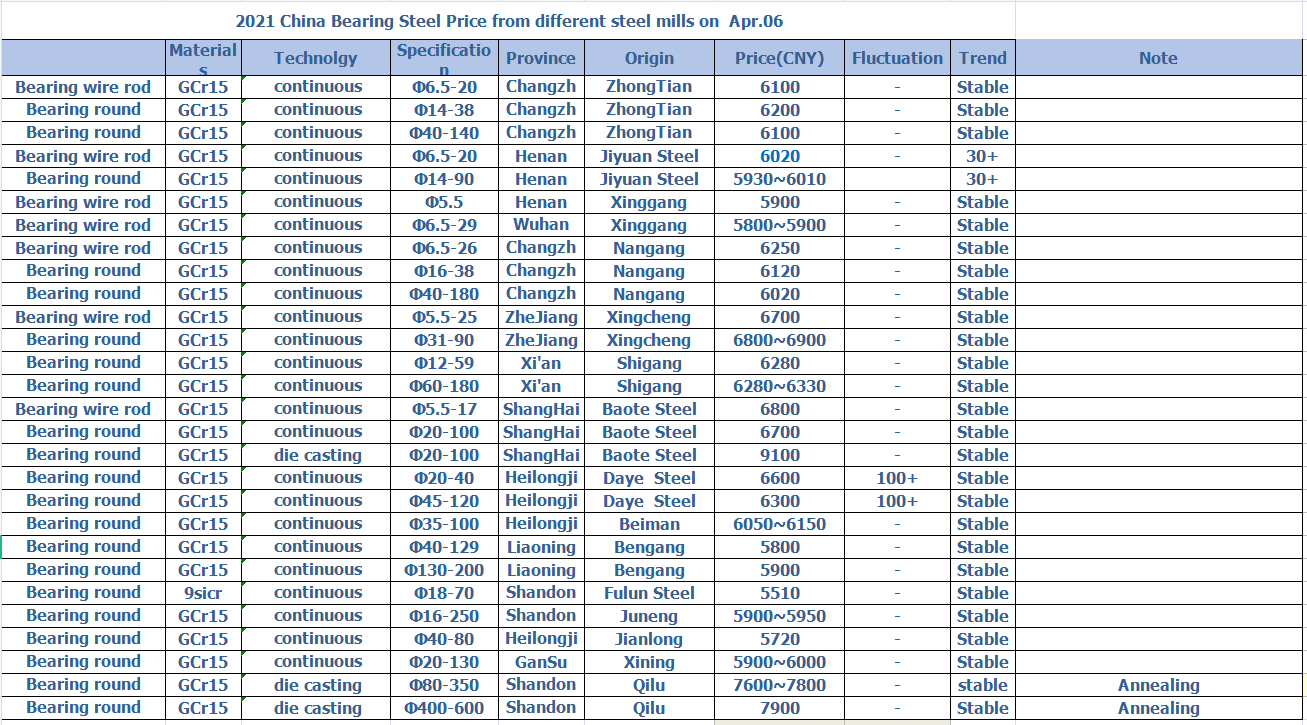 2021 China Bearing Steel Price from different steel mills on Apr.06

| | Materials | Technolgy | Specification | Province | Origin | Price(CNY) | Fluctuation | Trend | Note |
|---|---|---|---|---|---|---|---|---|---|
| Bearing wire rod | GCr15 | continuous | Φ6.5-20 | Changzh | ZhongTian | 6100 | - | Stable | |
| Bearing round | GCr15 | continuous | Φ14-38 | Changzh | ZhongTian | 6200 | - | Stable | |
| Bearing round | GCr15 | continuous | Φ40-140 | Changzh | ZhongTian | 6100 | - | Stable | |
| Bearing wire rod | GCr15 | continuous | Φ6.5-20 | Henan | Jiyuan Steel | 6020 | - | 30+ | |
| Bearing round | GCr15 | continuous | Φ14-90 | Henan | Jiyuan Steel | 5930~6010 | | 30+ | |
| Bearing wire rod | GCr15 | continuous | Φ5.5 | Henan | Xinggang | 5900 | - | Stable | |
| Bearing wire rod | GCr15 | continuous | Φ6.5-29 | Wuhan | Xinggang | 5800~5900 | - | Stable | |
| Bearing wire rod | GCr15 | continuous | Φ6.5-26 | Changzh | Nangang | 6250 | - | Stable | |
| Bearing round | GCr15 | continuous | Φ16-38 | Changzh | Nangang | 6120 | - | Stable | |
| Bearing round | GCr15 | continuous | Φ40-180 | Changzh | Nangang | 6020 | - | Stable | |
| Bearing wire rod | GCr15 | continuous | Φ5.5-25 | ZheJiang | Xingcheng | 6700 | - | Stable | |
| Bearing round | GCr15 | continuous | Φ31-90 | ZheJiang | Xingcheng | 6800~6900 | - | Stable | |
| Bearing round | GCr15 | continuous | Φ12-59 | Xi'an | Shigang | 6280 | - | Stable | |
| Bearing round | GCr15 | continuous | Φ60-180 | Xi'an | Shigang | 6280~6330 | - | Stable | |
| Bearing wire rod | GCr15 | continuous | Φ5.5-17 | ShangHai | Baote Steel | 6800 | - | Stable | |
| Bearing round | GCr15 | continuous | Φ20-100 | ShangHai | Baote Steel | 6700 | - | Stable | |
| Bearing round | GCr15 | die casting | Φ20-100 | ShangHai | Baote Steel | 9100 | - | Stable | |
| Bearing round | GCr15 | continuous | Φ20-40 | Heilongji | Daye Steel | 6600 | 100+ | Stable | |
| Bearing round | GCr15 | continuous | Φ45-120 | Heilongji | Daye Steel | 6300 | 100+ | Stable | |
| Bearing round | GCr15 | continuous | Φ35-100 | Heilongji | Beiman | 6050~6150 | - | Stable | |
| Bearing round | GCr15 | continuous | Φ40-129 | Liaoning | Bengang | 5800 | - | Stable | |
| Bearing round | GCr15 | continuous | Φ130-200 | Liaoning | Bengang | 5900 | - | Stable | |
| Bearing round | 9sicr | continuous | Φ18-70 | Shandon | Fulun Steel | 5510 | - | Stable | |
| Bearing round | GCr15 | continuous | Φ16-250 | Shandon | Juneng | 5900~5950 | - | Stable | |
| Bearing round | GCr15 | continuous | Φ40-80 | Heilongji | Jianlong | 5720 | - | Stable | |
| Bearing round | GCr15 | continuous | Φ20-130 | GanSu | Xining | 5900~6000 | - | Stable | |
| Bearing round | GCr15 | die casting | Φ80-350 | Shandon | Qilu | 7600~7800 | - | stable | Annealing |
| Bearing round | GCr15 | die casting | Φ400-600 | Shandon | Qilu | 7900 | - | Stable | Annealing |